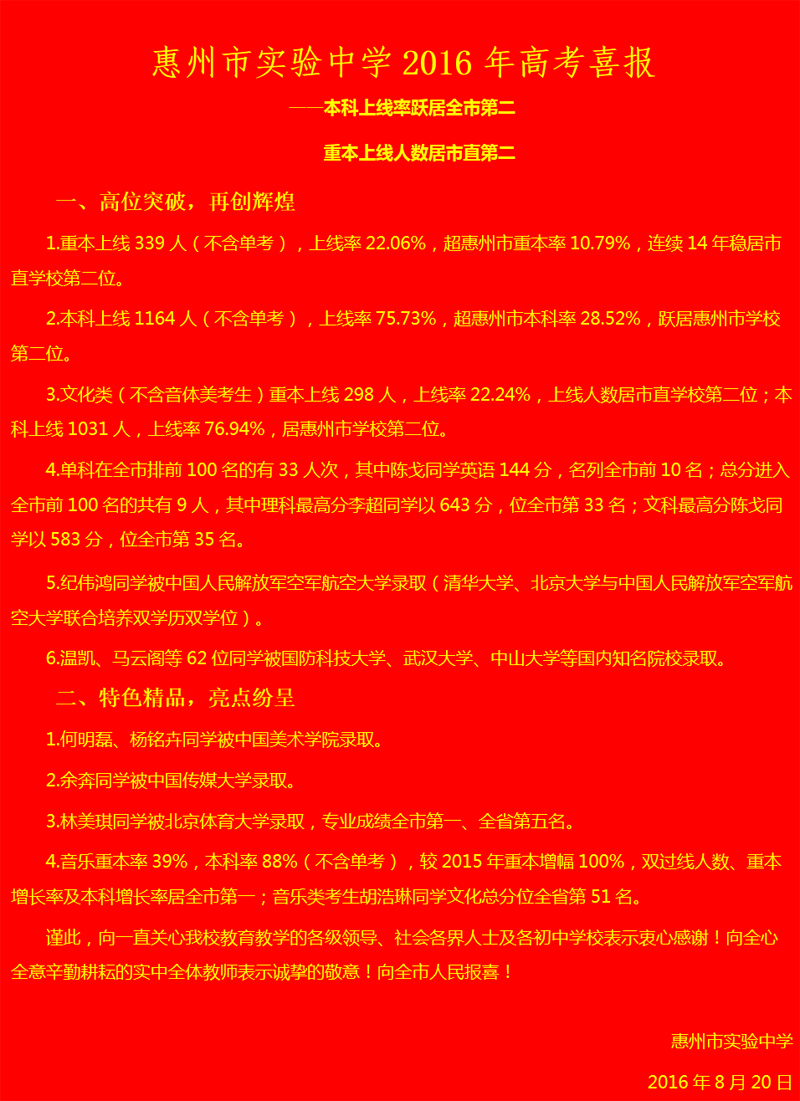 惠州市实验中学 2016 年高考喜报

——本科上线率跃居全市第二

重本上线人数居市直第二

一、高位突破，再创辉煌

1.重本上线 339 人（不含单考），上线率 22.06%，超惠州市重本率 10.79%，连续 14 年稳居市直学校第二位。

2.本科上线 1164 人（不含单考），上线率 75.73%，超惠州市本科率 28.52%，跃居惠州市学校第二位。

3.文化类（不含音体美考生）重本上线 298 人，上线率 22.24%，上线人数居市直学校第二位；本科上线 1031 人，上线率 76.94%，居惠州市学校第二位。

4.单科在全市排前 100 名的有 33 人次，其中陈戈同学英语 144 分，名列全市前 10 名；总分进入全市前 100 名的共有 9 人，其中理科最高分李超同学以 643 分，位全市第 33 名；文科最高分陈戈同学以 583 分，位全市第 35 名。

5.纪伟鸿同学被中国人民解放军空军航空大学录取（清华大学、北京大学与中国人民解放军空军航空大学联合培养双学历双学位）。

6.温凯、马云阁等 62 位同学被国防科技大学、武汉大学、中山大学等国内知名院校录取。

二、特色精品，亮点纷呈

1.何明磊、杨铭卉同学被中国美术学院录取。

2.余奔同学被中国传媒大学录取。

3.林美琪同学被北京体育大学录取，专业成绩全市第一、全省第五名。

4.音乐重本率 39%，本科率 88%（不含单考），较 2015 年重本增幅 100%，双过线人数、重本增长率及本科增长率居全市第一；音乐类考生胡浩琳同学文化总分位全省第 51 名。

谨此，向一直关心我校教育教学的各级领导、社会各界人士及各初中学校表示衷心感谢！向全心全意辛勤耕耘的实中全体教师表示诚挚的敬意！向全市人民报喜！

惠州市实验中学

2016 年 8 月 20 日